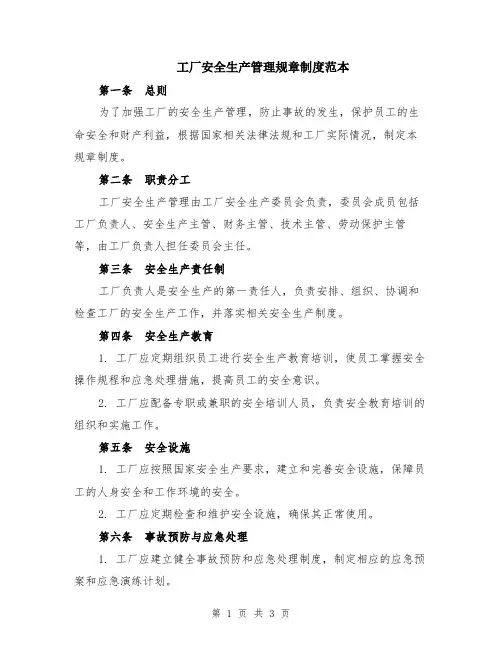 工厂安全生产管理规章制度范本

第一条　总则

为了加强工厂的安全生产管理，防止事故的发生，保护员工的生命安全和财产利益，根据国家相关法律法规和工厂实际情况，制定本规章制度。

第二条　职责分工

工厂安全生产管理由工厂安全生产委员会负责，委员会成员包括工厂负责人、安全生产主管、财务主管、技术主管、劳动保护主管等，由工厂负责人担任委员会主任。

第三条　安全生产责任制

工厂负责人是安全生产的第一责任人，负责安排、组织、协调和检查工厂的安全生产工作，并落实相关安全生产制度。

第四条　安全生产教育

1. 工厂应定期组织员工进行安全生产教育培训，使员工掌握安全操作规程和应急处理措施，提高员工的安全意识。

2. 工厂应配备专职或兼职的安全培训人员，负责安全教育培训的组织和实施工作。

第五条　安全设施

1. 工厂应按照国家安全生产要求，建立和完善安全设施，保障员工的人身安全和工作环境的安全。

2. 工厂应定期检查和维护安全设施，确保其正常使用。

第六条　事故预防与应急处理

1. 工厂应建立健全事故预防和应急处理制度，制定相应的应急预案和应急演练计划。

第 1 页 共 3 页